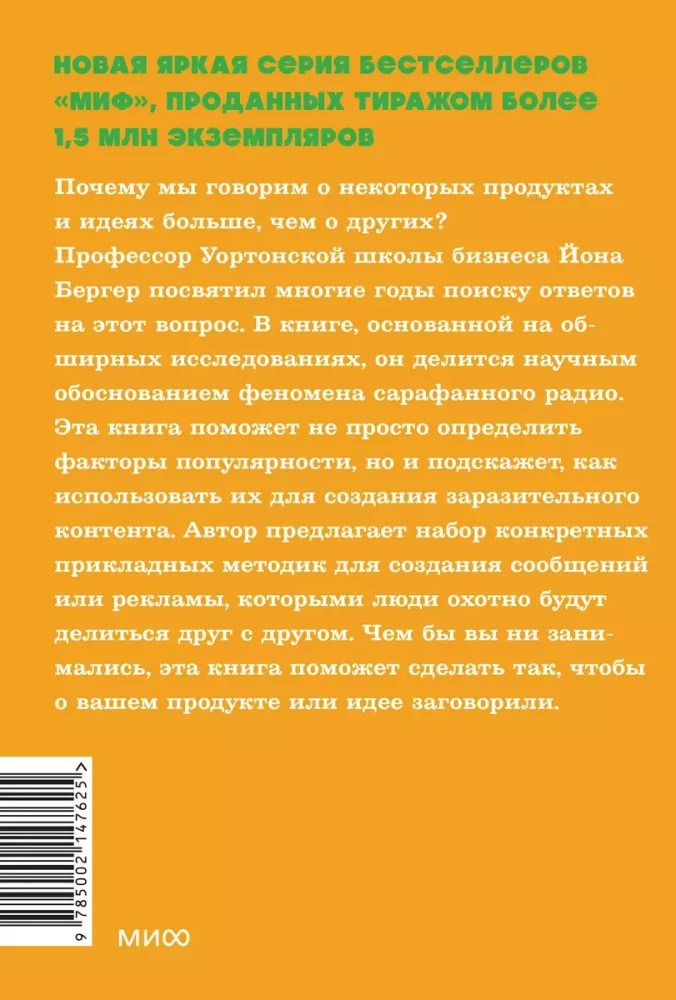 НОВАЯ ЯРКАЯ СЕРИЯ БЕСТСЕЛЛЕРОВ «МИФ», ПРОДАННЫХ ТИРАЖОМ БОЛЕЕ 1,5 МЛН ЭКЗЕМПЛЯРОВ

Почему мы говорим о некоторых продуктах и идеях больше, чем о других? Профессор Уортонской школы бизнеса Йона Бергер посвятил многие годы поиску ответов на этот вопрос. В книге, основанной на обширных исследованиях, он делится научным обоснованием феномена сарафанного радио. Эта книга поможет не просто определить факторы популярности, но и подскажет, как использовать их для создания заразительного контента. Автор предлагает набор конкретных прикладных методик для создания сообщений или рекламы, которыми люди охотно будут делиться друг с другом. Чем бы вы ни занимались, эта книга поможет сделать так, чтобы о вашем продукте или идее заговорили.

9 785002 147625 >

МИФ